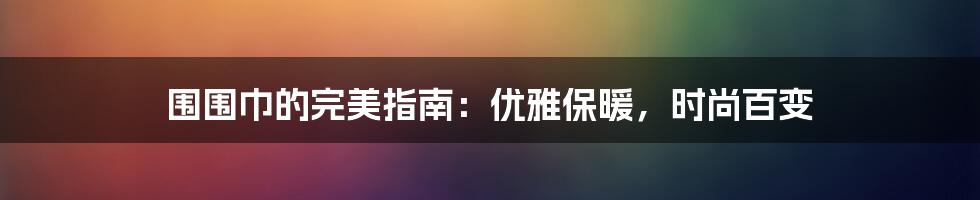 围围巾的完美指南：优雅保暖，时尚百变